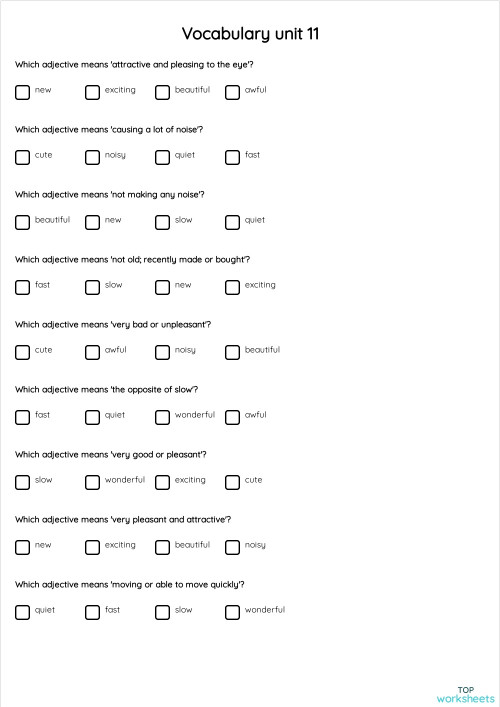 Vocabulary unit 11

Which adjective means 'attractive and pleasing to the eye'?

new exciting beautiful awful

Which adjective means 'causing a lot of noise'?

cute noisy quiet fast

Which adjective means 'not making any noise'?

beautiful new slow quiet

Which adjective means 'not old; recently made or bought'?

fast slow new exciting

Which adjective means 'very bad or unpleasant'?

cute awful noisy beautiful

Which adjective means 'the opposite of slow'?

fast quiet wonderful awful

Which adjective means 'very good or pleasant'?

slow wonderful exciting cute

Which adjective means 'very pleasant and attractive'?

new exciting beautiful noisy

Which adjective means 'moving or able to move quickly'?

quiet fast slow wonderful

TOP worksheets